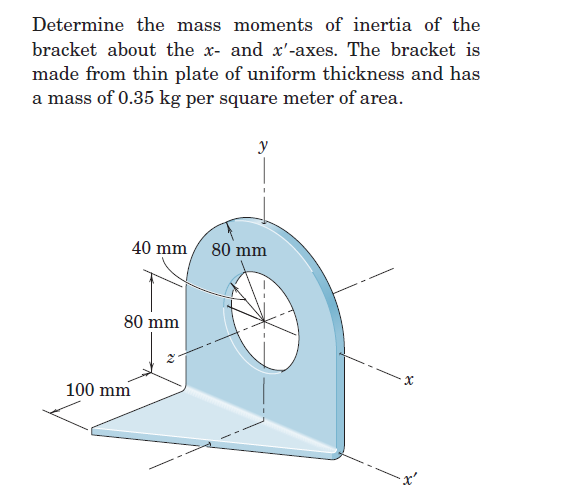 Determine the mass moments of inertia of the bracket about the $x$- and $x'$-axes. The bracket is made from thin plate of uniform thickness and has a mass of 0.35 kg per square meter of area.

$y$

40 mm

80 mm

80 mm

$z$

100 mm

$x$

$x'$